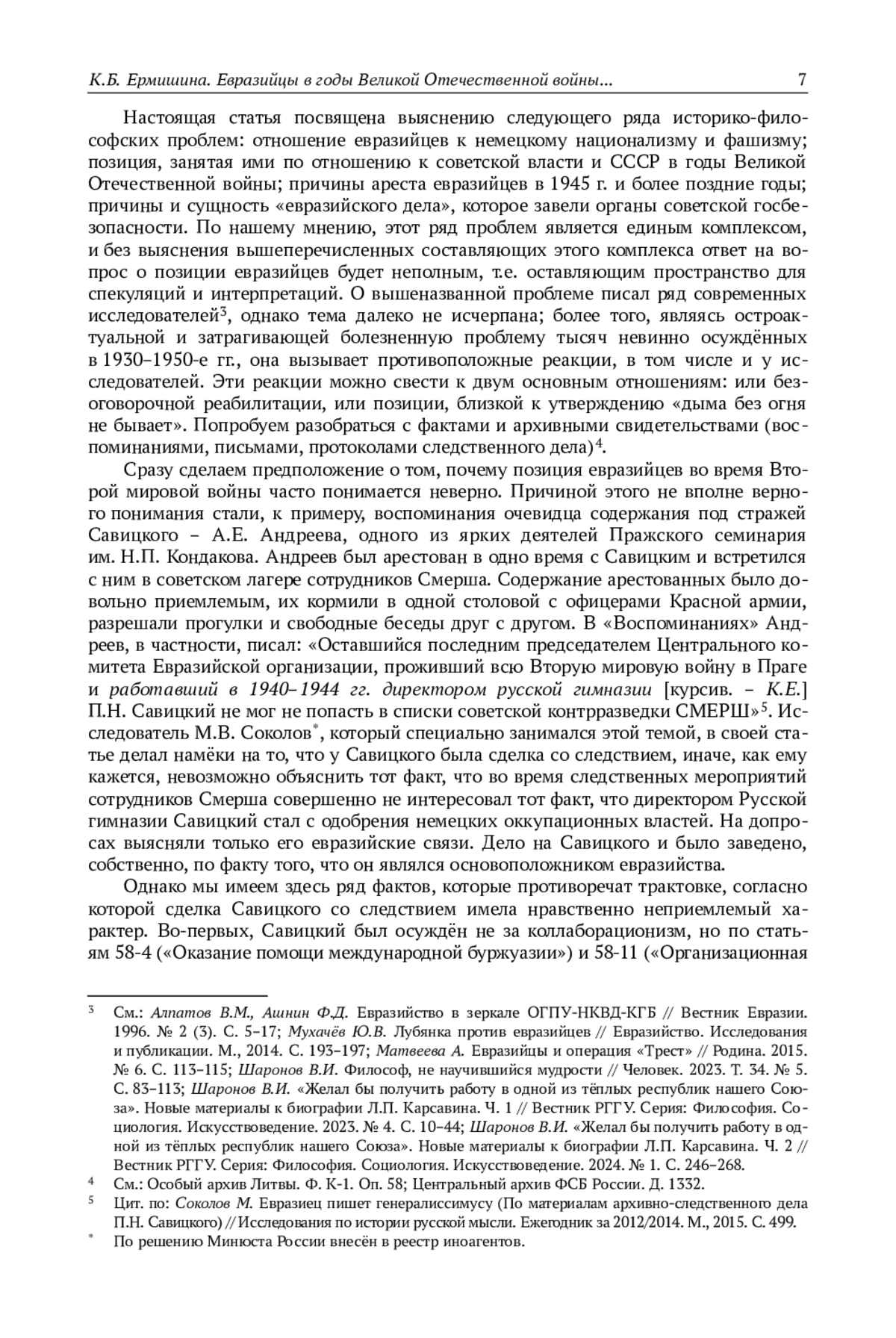 К.Б. Ермишина. Евразийцы в годы Великой Отечественной войны... 7

Настоящая статья посвящена выяснению следующего ряда историко-философских проблем: отношение евразийцев к немецкому национализму и фашизму; позиция, занятая ими по отношению к советской власти и СССР в годы Великой Отечественной войны; причины ареста евразийцев в 1945 г. и более поздние годы; причины и сущность «евразийского дела», которое завели органы советской госбезопасности. По нашему мнению, этот ряд проблем является единым комплексом, и без выяснения вышеперечисленных составляющих этого комплекса ответ на вопрос о позиции евразийцев будет неполным, т.е. оставляющим пространство для спекуляций и интерпретаций. О вышеназванной проблеме писал ряд современных исследователей$^3$, однако тема далеко не исчерпана; более того, являясь остроактуальной и затрагивающей болезненную проблему тысяч невинно осуждённых в 1930–1950-е гг., она вызывает противоположные реакции, в том числе и у исследователей. Эти реакции можно свести к двум основным отношениям: или безоговорочной реабилитации, или позиции, близкой к утверждению «дыма без огня не бывает». Попробуем разобраться с фактами и архивными свидетельствами (воспоминаниями, письмами, протоколами следственного дела)$^4$.

Сразу сделаем предположение о том, почему позиция евразийцев во время Второй мировой войны часто понимается неверно. Причиной этого не вполне верного понимания стали, к примеру, воспоминания очевидца содержания под стражей Савицкого – А.Е. Андреева, одного из ярких деятелей Пражского семинария им. Н.П. Кондакова. Андреев был арестован в одно время с Савицким и встретился с ним в советском лагере сотрудников Смерша. Содержание арестованных было довольно приемлемым, их кормили в одной столовой с офицерами Красной армии, разрешали прогулки и свободные беседы друг с другом. В «Воспоминаниях» Андреев, в частности, писал: «Оставшийся последним председателем Центрального комитета Евразийской организации, проживший всю Вторую мировую войну в Праге и работавший в 1940–1944 гг. директором русской гимназии [курсив. – К.Е.] П.Н. Савицкий не мог не попасть в списки советской контрразведки СМЕРШ»$^5$. Исследователь М.В. Соколов$^*$, который специально занимался этой темой, в своей статье делал намёки на то, что у Савицкого была сделка со следствием, иначе, как ему кажется, невозможно объяснить тот факт, что во время следственных мероприятий сотрудников Смерша совершенно не интересовал тот факт, что директором Русской гимназии Савицкий стал с одобрения немецких оккупационных властей. На допросах выясняли только его евразийские связи. Дело на Савицкого и было заведено, собственно, по факту того, что он являлся основоположником евразийства.

Однако мы имеем здесь ряд фактов, которые противоречат трактовке, согласно которой сделка Савицкого со следствием имела нравственно неприемлемый характер. Во-первых, Савицкий был осуждён не за коллаборационизм, но по статьям 58-4 («Оказание помощи международной буржуазии») и 58-11 («Организационная

$^3$ См.: Алпатов В.М., Ашнин Ф.Д. Евразийство в зеркале ОГПУ-НКВД-КГБ // Вестник Евразии. 1996. № 2 (3). С. 5–17; Мухачёв Ю.В. Лубянка против евразийцев // Евразийство. Исследования и публикации. М., 2014. С. 193–197; Матвеева А. Евразийцы и операция «Трест» // Родина. 2015. № 6. С. 113–115; Шаронов В.И. Философ, не научившийся мудрости // Человек. 2023. Т. 34. № 5. С. 83–113; Шаронов В.И. «Желал бы получить работу в одной из тёплых республик нашего Союза». Новые материалы к биографии Л.П. Карсавина. Ч. 1 // Вестник РГГУ. Серия: Философия. Социология. Искусствоведение. 2023. № 4. С. 10–44; Шаронов В.И. «Желал бы получить работу в одной из тёплых республик нашего Союза». Новые материалы к биографии Л.П. Карсавина. Ч. 2 // Вестник РГГУ. Серия: Философия. Социология. Искусствоведение. 2024. № 1. С. 246–268.
$^4$ См.: Особый архив Литвы. Ф. К-1. Оп. 58; Центральный архив ФСБ России. Д. 1332.
$^5$ Цит. по: Соколов М. Евразиец пишет генералиссимусу (По материалам архивно-следственного дела П.Н. Савицкого) // Исследования по истории русской мысли. Ежегодник за 2012/2014. М., 2015. С. 499.
$^*$ По решению Минюста России внесён в реестр иноагентов.